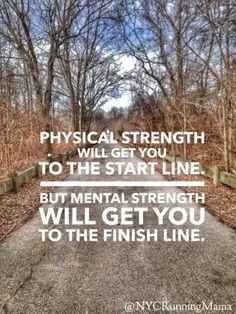 PHYSICAL STRENGTH
WILL GET YOU
TO THE START LINE.

BUT MENTAL STRENGTH
WILL GET YOU
TO THE FINISH LINE.

@NYCRunningMama